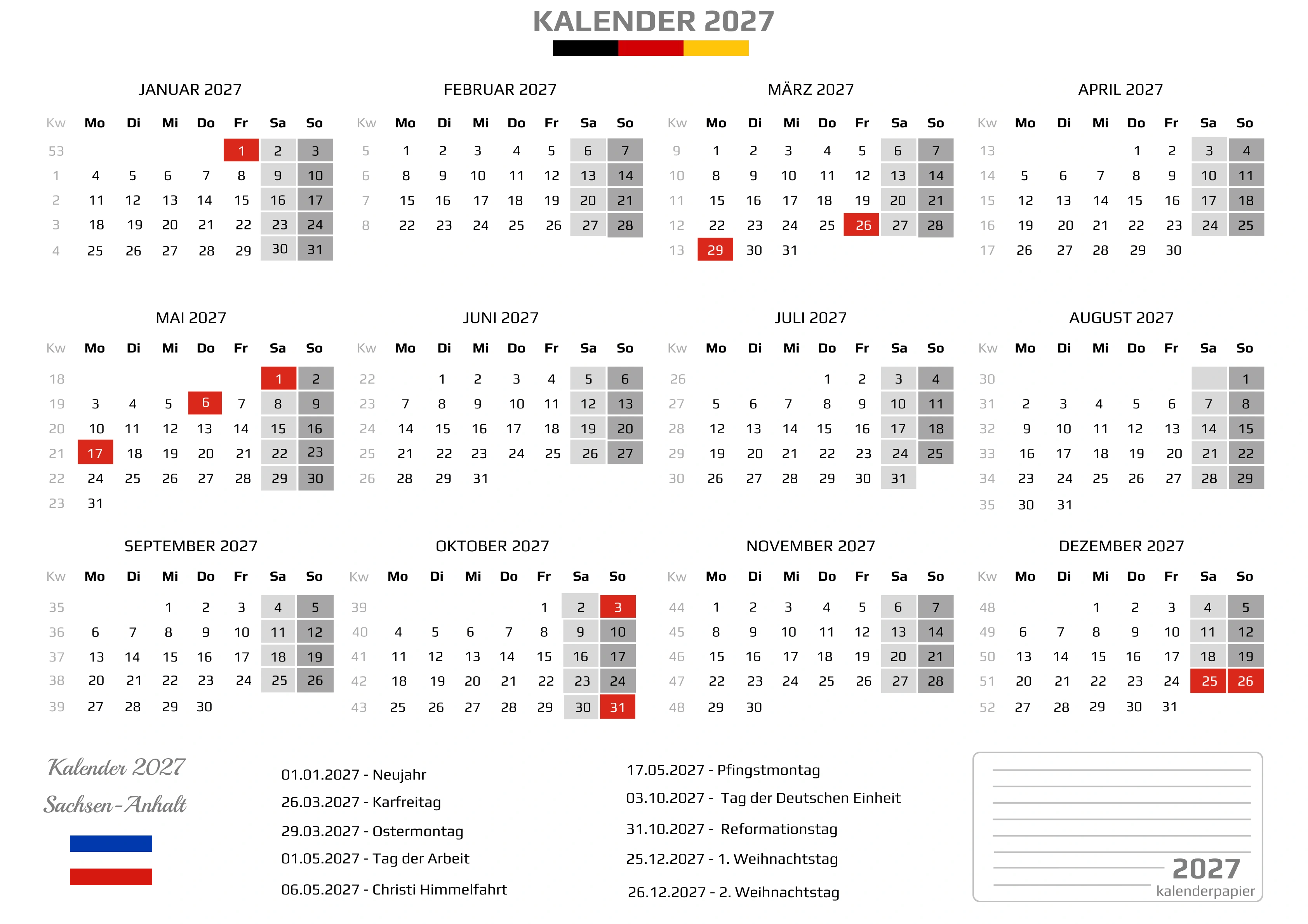 KALENDER 2027

JANUAR 2027

| Kw | Mo | Di | Mi | Do | Fr | Sa | So |
|---|---|---|---|---|---|---|---|
| 53 | | | | | 1 | 2 | 3 |
| 1 | 4 | 5 | 6 | 7 | 8 | 9 | 10 |
| 2 | 11 | 12 | 13 | 14 | 15 | 16 | 17 |
| 3 | 18 | 19 | 20 | 21 | 22 | 23 | 24 |
| 4 | 25 | 26 | 27 | 28 | 29 | 30 | 31 |

FEBRUAR 2027

| Kw | Mo | Di | Mi | Do | Fr | Sa | So |
|---|---|---|---|---|---|---|---|
| 5 | 1 | 2 | 3 | 4 | 5 | 6 | 7 |
| 6 | 8 | 9 | 10 | 11 | 12 | 13 | 14 |
| 7 | 15 | 16 | 17 | 18 | 19 | 20 | 21 |
| 8 | 22 | 23 | 24 | 25 | 26 | 27 | 28 |

MÄRZ 2027

| Kw | Mo | Di | Mi | Do | Fr | Sa | So |
|---|---|---|---|---|---|---|---|
| 9 | 1 | 2 | 3 | 4 | 5 | 6 | 7 |
| 10 | 8 | 9 | 10 | 11 | 12 | 13 | 14 |
| 11 | 15 | 16 | 17 | 18 | 19 | 20 | 21 |
| 12 | 22 | 23 | 24 | 25 | 26 | 27 | 28 |
| 13 | 29 | 30 | 31 | | | | |

APRIL 2027

| Kw | Mo | Di | Mi | Do | Fr | Sa | So |
|---|---|---|---|---|---|---|---|
| 13 | | | | 1 | 2 | 3 | 4 |
| 14 | 5 | 6 | 7 | 8 | 9 | 10 | 11 |
| 15 | 12 | 13 | 14 | 15 | 16 | 17 | 18 |
| 16 | 19 | 20 | 21 | 22 | 23 | 24 | 25 |
| 17 | 26 | 27 | 28 | 29 | 30 | | |

MAI 2027

| Kw | Mo | Di | Mi | Do | Fr | Sa | So |
|---|---|---|---|---|---|---|---|
| 18 | | | | | | 1 | 2 |
| 19 | 3 | 4 | 5 | 6 | 7 | 8 | 9 |
| 20 | 10 | 11 | 12 | 13 | 14 | 15 | 16 |
| 21 | 17 | 18 | 19 | 20 | 21 | 22 | 23 |
| 22 | 24 | 25 | 26 | 27 | 28 | 29 | 30 |
| 23 | 31 | | | | | | |

JUNI 2027

| Kw | Mo | Di | Mi | Do | Fr | Sa | So |
|---|---|---|---|---|---|---|---|
| 22 | | 1 | 2 | 3 | 4 | 5 | 6 |
| 23 | 7 | 8 | 9 | 10 | 11 | 12 | 13 |
| 24 | 14 | 15 | 16 | 17 | 18 | 19 | 20 |
| 25 | 21 | 22 | 23 | 24 | 25 | 26 | 27 |
| 26 | 28 | 29 | 31 | | | | |

JULI 2027

| Kw | Mo | Di | Mi | Do | Fr | Sa | So |
|---|---|---|---|---|---|---|---|
| 26 | | | | 1 | 2 | 3 | 4 |
| 27 | 5 | 6 | 7 | 8 | 9 | 10 | 11 |
| 28 | 12 | 13 | 14 | 15 | 16 | 17 | 18 |
| 29 | 19 | 20 | 21 | 22 | 23 | 24 | 25 |
| 30 | 26 | 27 | 28 | 29 | 30 | 31 | |

AUGUST 2027

| Kw | Mo | Di | Mi | Do | Fr | Sa | So |
|---|---|---|---|---|---|---|---|
| 30 | | | | | | | 1 |
| 31 | 2 | 3 | 4 | 5 | 6 | 7 | 8 |
| 32 | 9 | 10 | 11 | 12 | 13 | 14 | 15 |
| 33 | 16 | 17 | 18 | 19 | 20 | 21 | 22 |
| 34 | 23 | 24 | 25 | 26 | 27 | 28 | 29 |
| 35 | 30 | 31 | | | | | |

SEPTEMBER 2027

| Kw | Mo | Di | Mi | Do | Fr | Sa | So |
|---|---|---|---|---|---|---|---|
| 35 | | | 1 | 2 | 3 | 4 | 5 |
| 36 | 6 | 7 | 8 | 9 | 10 | 11 | 12 |
| 37 | 13 | 14 | 15 | 16 | 17 | 18 | 19 |
| 38 | 20 | 21 | 22 | 23 | 24 | 25 | 26 |
| 39 | 27 | 28 | 29 | 30 | | | |

OKTOBER 2027

| Kw | Mo | Di | Mi | Do | Fr | Sa | So |
|---|---|---|---|---|---|---|---|
| 39 | | | | | 1 | 2 | 3 |
| 40 | 4 | 5 | 6 | 7 | 8 | 9 | 10 |
| 41 | 11 | 12 | 13 | 14 | 15 | 16 | 17 |
| 42 | 18 | 19 | 20 | 21 | 22 | 23 | 24 |
| 43 | 25 | 26 | 27 | 28 | 29 | 30 | 31 |

NOVEMBER 2027

| Kw | Mo | Di | Mi | Do | Fr | Sa | So |
|---|---|---|---|---|---|---|---|
| 44 | 1 | 2 | 3 | 4 | 5 | 6 | 7 |
| 45 | 8 | 9 | 10 | 11 | 12 | 13 | 14 |
| 46 | 15 | 16 | 17 | 18 | 19 | 20 | 21 |
| 47 | 22 | 23 | 24 | 25 | 26 | 27 | 28 |
| 48 | 29 | 30 | | | | | |

DEZEMBER 2027

| Kw | Mo | Di | Mi | Do | Fr | Sa | So |
|---|---|---|---|---|---|---|---|
| 48 | | | 1 | 2 | 3 | 4 | 5 |
| 49 | 6 | 7 | 8 | 9 | 10 | 11 | 12 |
| 50 | 13 | 14 | 15 | 16 | 17 | 18 | 19 |
| 51 | 20 | 21 | 22 | 23 | 24 | 25 | 26 |
| 52 | 27 | 28 | 29 | 30 | 31 | | |

Kalender 2027
Sachsen-Anhalt

01.01.2027 - Neujahr
26.03.2027 - Karfreitag
29.03.2027 - Ostermontag
01.05.2027 - Tag der Arbeit
06.05.2027 - Christi Himmelfahrt

17.05.2027 - Pfingstmontag
03.10.2027 - Tag der Deutschen Einheit
31.10.2027 - Reformationstag
25.12.2027 - 1. Weihnachtstag
26.12.2027 - 2. Weihnachtstag

2027
kalenderpapier